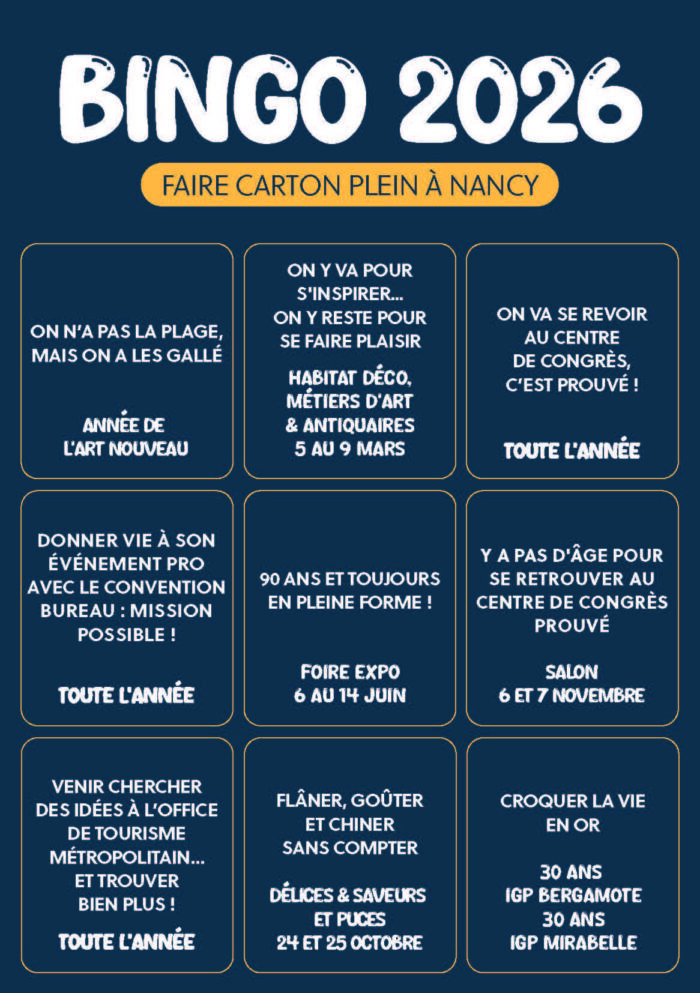 BINGO 2026

FAIRE CARTON PLEIN À NANCY

ON N'A PAS LA PLAGE, MAIS ON A LES GALLÉ

ANNÉE DE L'ART NOUVEAU

ON Y VA POUR S'INSPIRER... ON Y RESTE POUR SE FAIRE PLAISIR

HABITAT DÉCO, MÉTIERS D'ART & ANTIQUAIRES 5 AU 9 MARS

ON VA SE REVOIR AU CENTRE DE CONGRÈS, C'EST PROUVÉ !

TOUTE L'ANNÉE

DONNER VIE À SON ÉVÉNEMENT PRO AVEC LE CONVENTION BUREAU : MISSION POSSIBLE !

TOUTE L'ANNÉE

90 ANS ET TOUJOURS EN PLEINE FORME !

FOIRE EXPO 6 AU 14 JUIN

Y A PAS D'ÂGE POUR SE RETROUVER AU CENTRE DE CONGRÈS PROUVÉ

SALON 6 ET 7 NOVEMBRE

VENIR CHERCHER DES IDÉES À L'OFFICE DE TOURISME MÉTROPOLITAIN... ET TROUVER BIEN PLUS !

TOUTE L'ANNÉE

FLÂNER, GOÛTER ET CHINER SANS COMPTER

DÉLICES & SAVEURS ET PUCES 24 ET 25 OCTOBRE

CROQUER LA VIE EN OR

30 ANS IGP BERGAMOTE 30 ANS IGP MIRABELLE